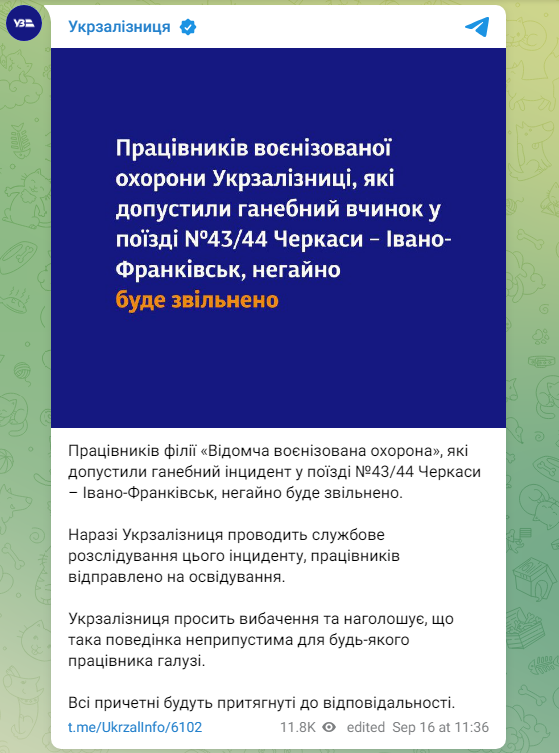 УЗ

Укрзалізниця

Працівників воєнізованої охорони Укрзалізниці, які допустили ганебний вчинок у поїзді №43/44 Черкаси – Івано-Франківськ, негайно буде звільнено

Працівників філії «Відомча воєнізована охорона», які допустили ганебний інцидент у поїзді №43/44 Черкаси – Івано-Франківськ, негайно буде звільнено.

Наразі Укрзалізниця проводить службове розслідування цього інциденту, працівників відправлено на освідування.

Укрзалізниця просить вибачення та наголошує, що така поведінка неприпустима для будь-якого працівника галузі.

Всі причетні будуть притягнуті до відповідальності.

t.me/UkrzalInfo/6102 11.8K edited Sep 16 at 11:36